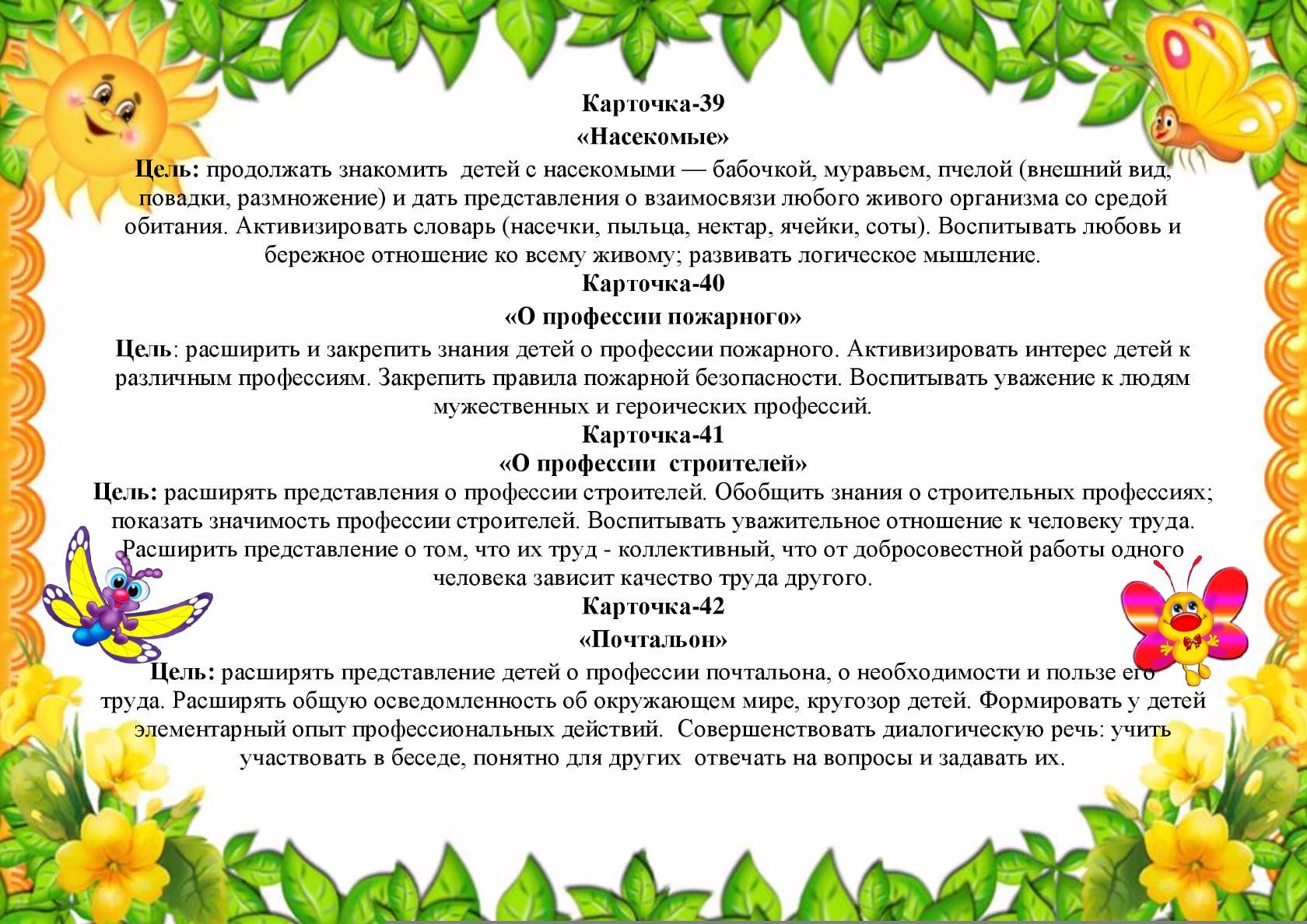 Карточка-39
«Насекомые»
Цель: продолжать знакомить детей с насекомыми — бабочкой, муравьем, пчелой (внешний вид, повадки, размножение) и дать представления о взаимосвязи любого живого организма со средой обитания. Активизировать словарь (насечки, пыльца, нектар, ячейки, соты). Воспитывать любовь и бережное отношение ко всему живому; развивать логическое мышление.
Карточка-40
«О профессии пожарного»
Цель: расширить и закрепить знания детей о профессии пожарного. Активизировать интерес детей к различным профессиям. Закрепить правила пожарной безопасности. Воспитывать уважение к людям мужественных и героических профессий.
Карточка-41
«О профессии строителей»
Цель: расширять представления о профессии строителей. Обобщить знания о строительных профессиях; показать значимость профессии строителей. Воспитывать уважительное отношение к человеку труда. Расширить представление о том, что их труд - коллективный, что от добросовестной работы одного человека зависит качество труда другого.
Карточка-42
«Почтальон»
Цель: расширять представление детей о профессии почтальона, о необходимости и пользе его труда. Расширять общую осведомленность об окружающем мире, кругозор детей. Формировать у детей элементарный опыт профессиональных действий. Совершенствовать диалогическую речь: учить участвовать в беседе, понятно для других отвечать на вопросы и задавать их.